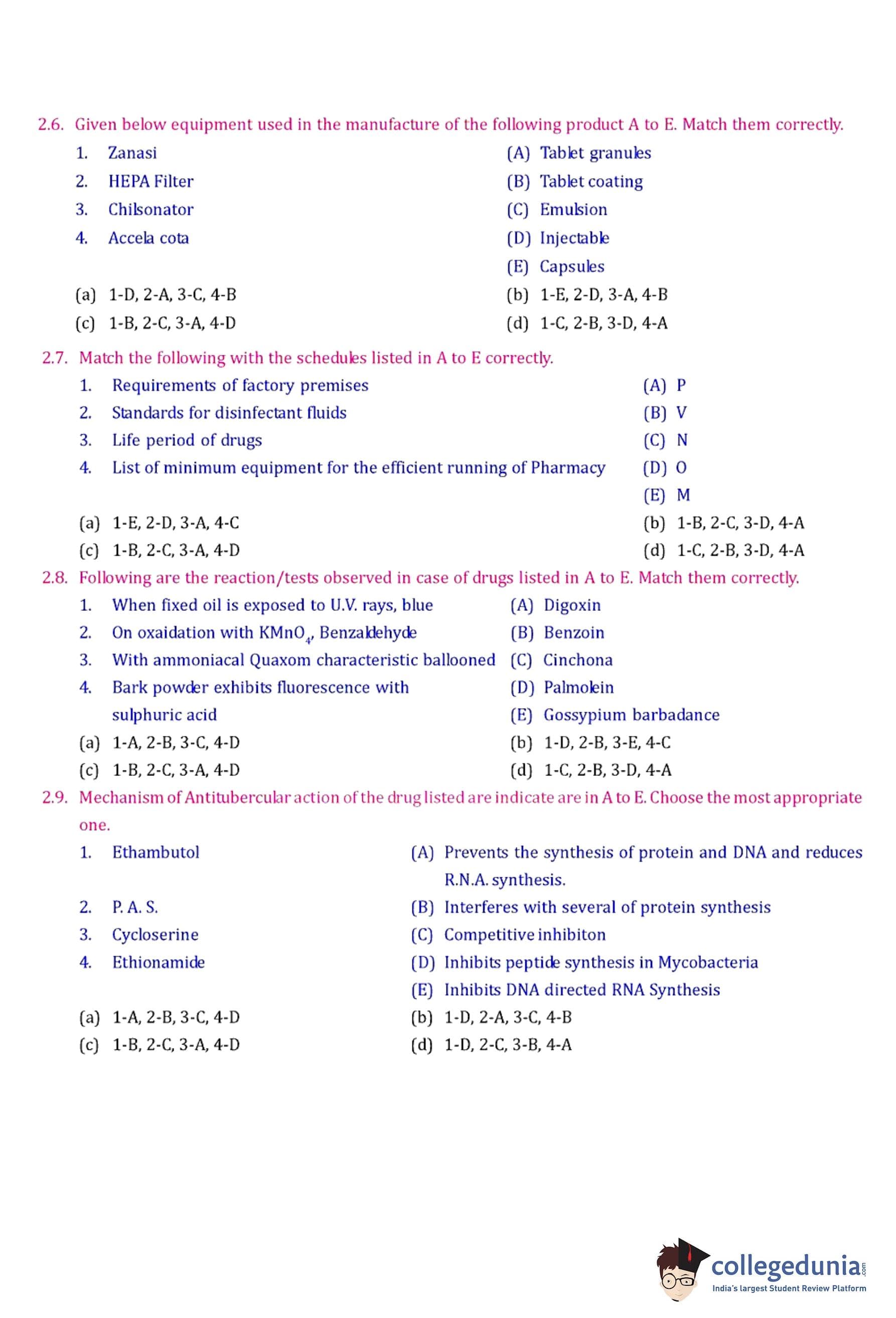 2.6. Given below equipment used in the manufacture of the following product A to E. Match them correctly.

1. Zanasi
2. HEPA Filter
3. Chilsonator
4. Accela cota

(A) Tablet granules
(B) Tablet coating
(C) Emulsion
(D) Injectable
(E) Capsules

(a) 1-D, 2-A, 3-C, 4-B
(b) 1-E, 2-D, 3-A, 4-B
(c) 1-B, 2-C, 3-A, 4-D
(d) 1-C, 2-B, 3-D, 4-A

2.7. Match the following with the schedules listed in A to E correctly.

1. Requirements of factory premises
2. Standards for disinfectant fluids
3. Life period of drugs
4. List of minimum equipment for the efficient running of Pharmacy

(A) P
(B) V
(C) N
(D) O
(E) M

(a) 1-E, 2-D, 3-A, 4-C
(b) 1-B, 2-C, 3-D, 4-A
(c) 1-B, 2-C, 3-A, 4-D
(d) 1-C, 2-B, 3-D, 4-A

2.8. Following are the reaction/tests observed in case of drugs listed in A to E. Match them correctly.

1. When fixed oil is exposed to U.V. rays, blue
2. On oxaidation with $KMnO_4$, Benzaldehyde
3. With ammoniacal Quaxom characteristic ballooned
4. Bark powder exhibits fluorescence with sulphuric acid

(A) Digoxin
(B) Benzoin
(C) Cinchona
(D) Palmolein
(E) Gossypium barbadance

(a) 1-A, 2-B, 3-C, 4-D
(b) 1-D, 2-B, 3-E, 4-C
(c) 1-B, 2-C, 3-A, 4-D
(d) 1-C, 2-B, 3-D, 4-A

2.9. Mechanism of Antitubercular action of the drug listed are indicate are in A to E. Choose the most appropriate one.

1. Ethambutol
2. P. A. S.
3. Cycloserine
4. Ethionamide

(A) Prevents the synthesis of protein and DNA and reduces R.N.A. synthesis.
(B) Interferes with several of protein synthesis
(C) Competitive inhibiton
(D) Inhibits peptide synthesis in Mycobacteria
(E) Inhibits DNA directed RNA Synthesis

(a) 1-A, 2-B, 3-C, 4-D
(b) 1-D, 2-A, 3-C, 4-B
(c) 1-B, 2-C, 3-A, 4-D
(d) 1-D, 2-C, 3-B, 4-A

collegedunia.com
India's largest Student Review Platform